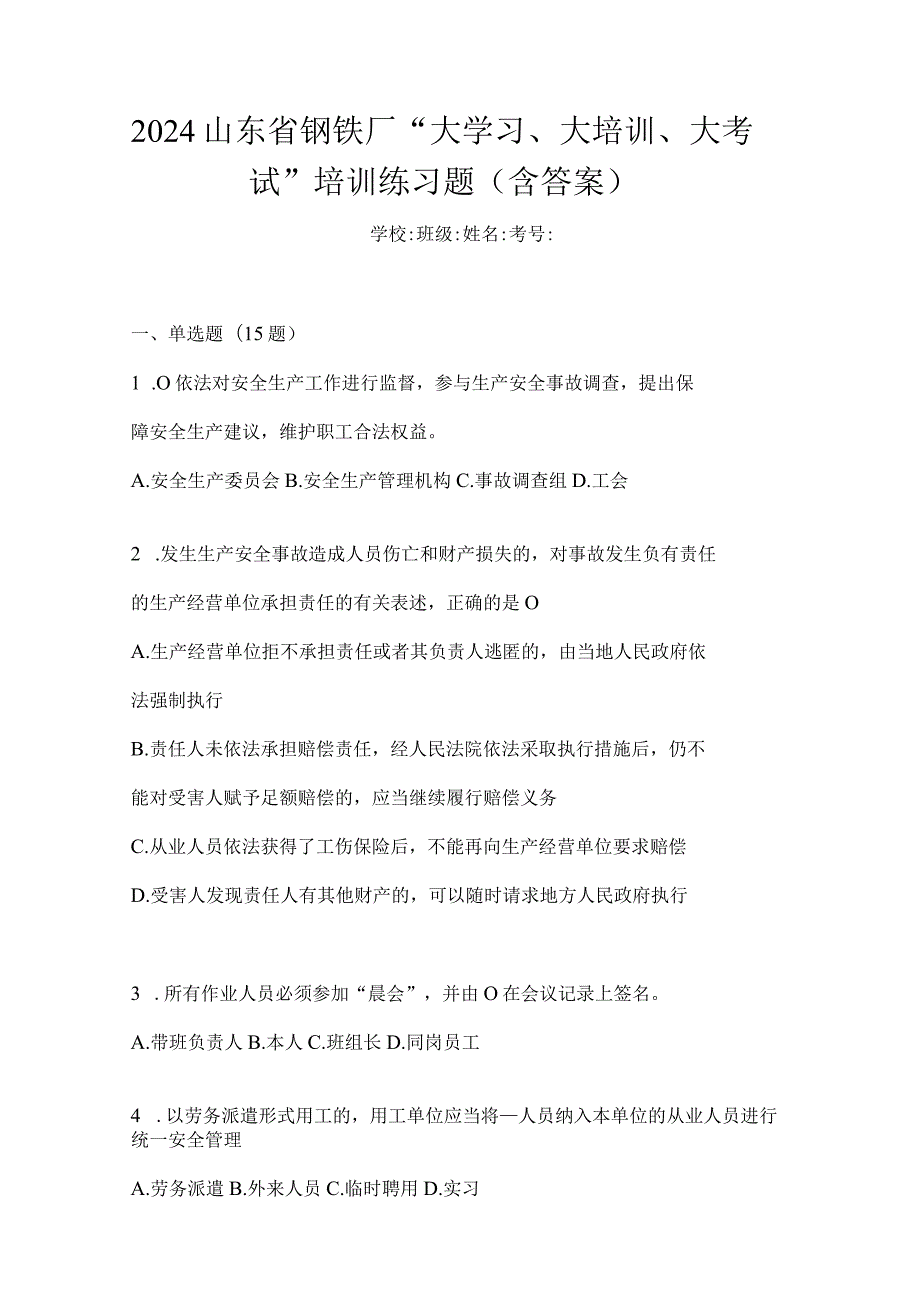 2024山东省钢铁厂“大学习、大培训、大考试”培训练习题（含答案）

学校:班级:姓名:考号:

一、单选题（15题）

1 .O依法对安全生产工作进行监督，参与生产安全事故调查，提出保障安全生产建议，维护职工合法权益。

A.安全生产委员会 B.安全生产管理机构 C.事故调查组 D.工会

2 .发生生产安全事故造成人员伤亡和财产损失的，对事故发生负有责任的生产经营单位承担责任的有关表述，正确的是O

A.生产经营单位拒不承担责任或者其负责人逃匿的，由当地人民政府依法强制执行

B.责任人未依法承担赔偿责任，经人民法院依法采取执行措施后，仍不能对受害人赋予足额赔偿的，应当继续履行赔偿义务

C.从业人员依法获得了工伤保险后，不能再向生产经营单位要求赔偿

D.受害人发现责任人有其他财产的，可以随时请求地方人民政府执行

3 .所有作业人员必须参加“晨会”，并由O在会议记录上签名。

A.带班负责人 B.本人 C.班组长 D.同岗员工

4 .以劳务派遣形式用工的，用工单位应当将—人员纳入本单位的从业人员进行统一安全管理

A.劳务派遣 B.外来人员 C.临时聘用 D.实习